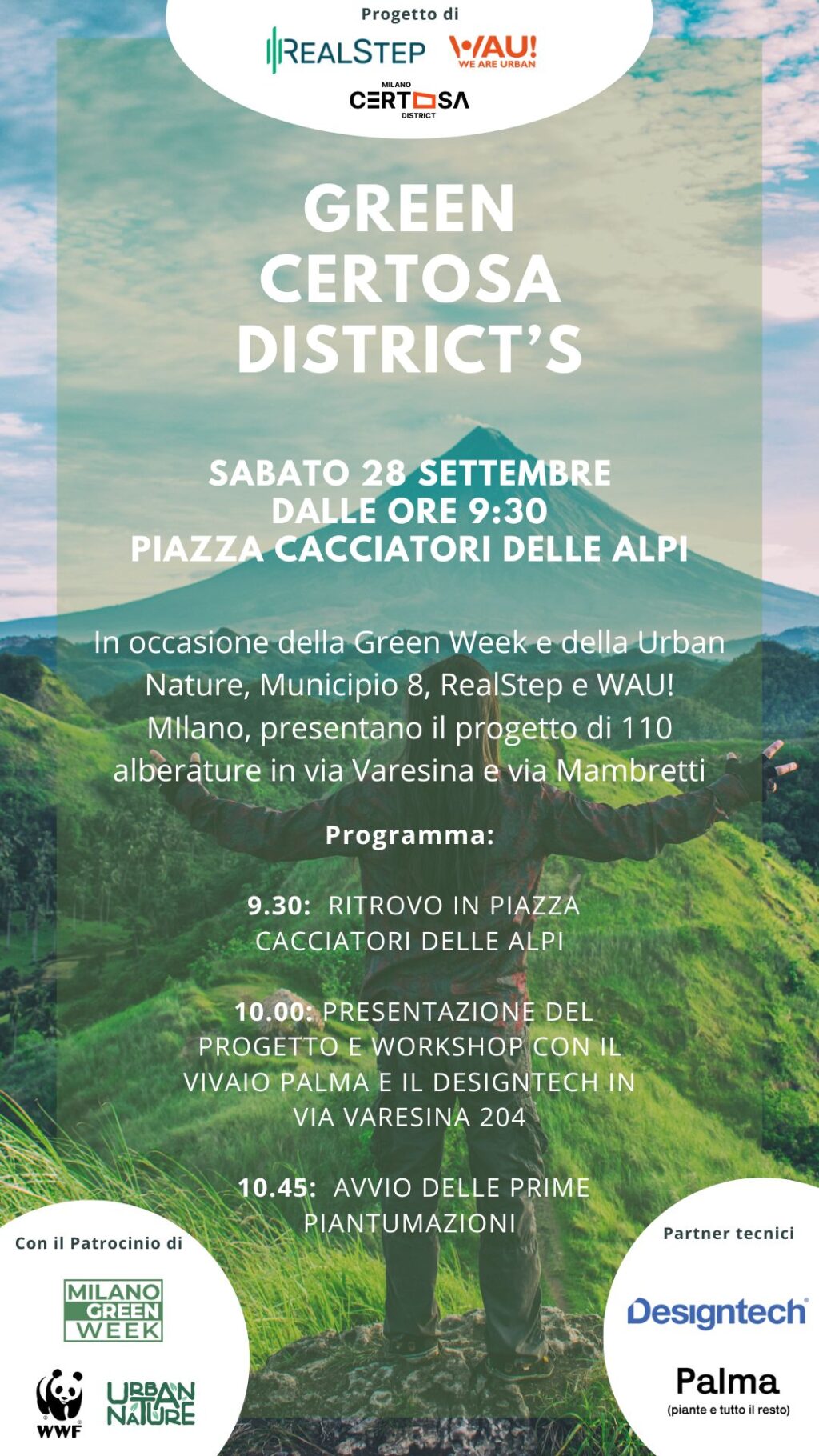 Progetto di

REALSTEP WAU! WE ARE URBAN

MILANO CERTOSA DISTRICT

GREEN CERTOSA DISTRICT'S

SABATO 28 SETTEMBRE
DALLE ORE 9:30
PIAZZA CACCIATORI DELLE ALPI

In occasione della Green Week e della Urban Nature, Municipio 8, RealStep e WAU! MIlano, presentano il progetto di 110 alberature in via Varesina e via Mambretti

Programma:

9.30: RITROVO IN PIAZZA CACCIATORI DELLE ALPI

10.00: PRESENTAZIONE DEL PROGETTO E WORKSHOP CON IL VIVAIO PALMA E IL DESIGNTECH IN VIA VARESINA 204

10.45: AVVIO DELLE PRIME PIANTUMAZIONI

Con il Patrocinio di

MILANO GREEN WEEK

WWF

URBAN NATURE

Partner tecnici

Designtech

Palma
(piante e tutto il resto)